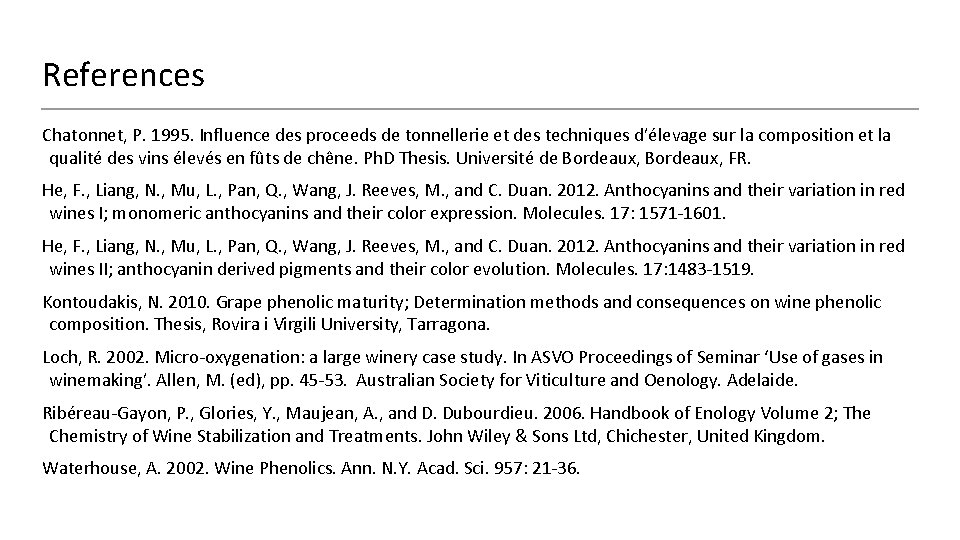 References

Chatonnet, P. 1995. Influence des proceeds de tonnellerie et des techniques d'élevage sur la composition et la qualité des vins élevés en fûts de chêne. PhD Thesis. Université de Bordeaux, Bordeaux, FR.

He, F., Liang, N., Mu, L., Pan, Q., Wang, J. Reeves, M., and C. Duan. 2012. Anthocyanins and their variation in red wines I; monomeric anthocyanins and their color expression. Molecules. 17: 1571-1601.

He, F., Liang, N., Mu, L., Pan, Q., Wang, J. Reeves, M., and C. Duan. 2012. Anthocyanins and their variation in red wines II; anthocyanin derived pigments and their color evolution. Molecules. 17:1483-1519.

Kontoudakis, N. 2010. Grape phenolic maturity; Determination methods and consequences on wine phenolic composition. Thesis, Rovira i Virgili University, Tarragona.

Loch, R. 2002. Micro-oxygenation: a large winery case study. In ASVO Proceedings of Seminar 'Use of gases in winemaking'. Allen, M. (ed), pp. 45-53. Australian Society for Viticulture and Oenology. Adelaide.

Ribéreau-Gayon, P., Glories, Y., Maujean, A., and D. Dubourdieu. 2006. Handbook of Enology Volume 2; The Chemistry of Wine Stabilization and Treatments. John Wiley & Sons Ltd, Chichester, United Kingdom.

Waterhouse, A. 2002. Wine Phenolics. Ann. N.Y. Acad. Sci. 957: 21-36.